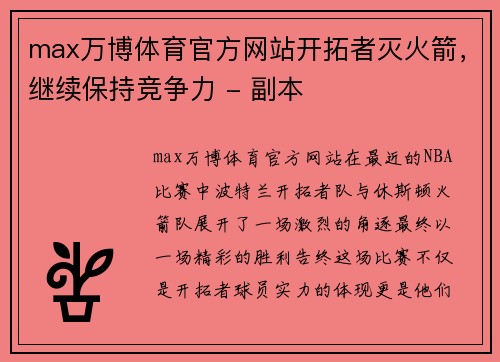 max万博体育官方网站开拓者灭火箭，继续保持竞争力 - 副本

max万博体育官方网站在最近的NBA比赛中波特兰开拓者队与休斯顿火箭队展开了一场激烈的角逐最终以一场精彩的胜利告终这场比赛不仅是开拓者球员实力的体现更是他们